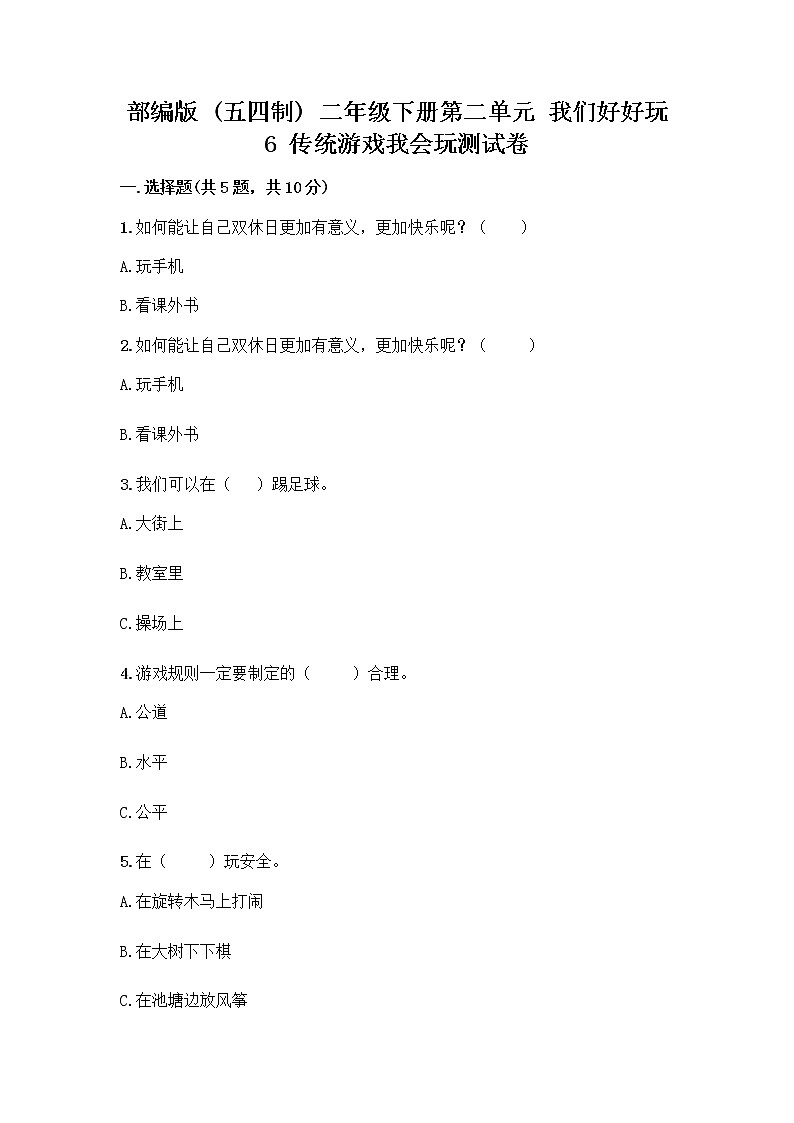 部编版（五四制）二年级下册第二单元 我们好好玩 6 传统游戏我会玩测试卷

一.选择题(共5题，共10分)

1.如何能让自己双休日更加有意义，更加快乐呢？（　　）

A.玩手机

B.看课外书

2.如何能让自己双休日更加有意义，更加快乐呢？（　　）

A.玩手机

B.看课外书

3.我们可以在（　　）踢足球。

A.大街上

B.教室里

C.操场上

4.游戏规则一定要制定的（　　）合理。

A.公道

B.水平

C.公平

5.在（　　）玩安全。

A.在旋转木马上打闹

B.在大树下下棋

C.在池塘边放风筝